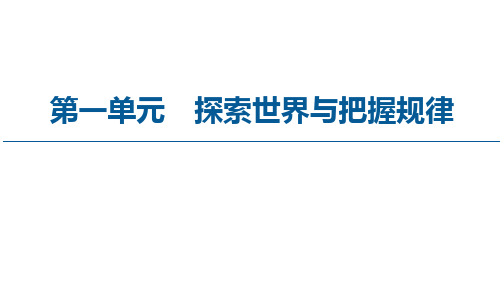 第一单元　探索世界与把握规律